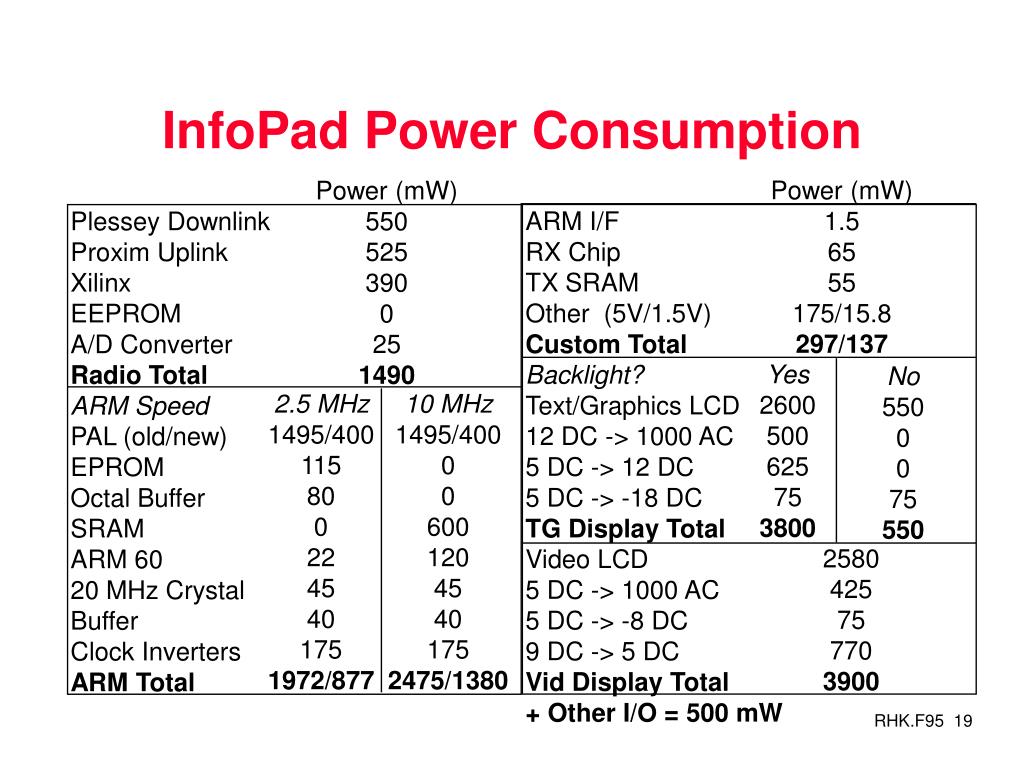 InfoPad Power Consumption

| | Power (mW) | |
|---|---|---|
| Plessey Downlink | 550 | |
| Proxim Uplink | 525 | |
| Xilinx | 390 | |
| EEPROM | 0 | |
| A/D Converter | 25 | |
| **Radio Total** | **1490** | |
| *ARM Speed* | *2.5 MHz* | *10 MHz* |
| PAL (old/new) | 1495/400 | 1495/400 |
| EPROM | 115 | 0 |
| Octal Buffer | 80 | 0 |
| SRAM | 0 | 600 |
| ARM 60 | 22 | 120 |
| 20 MHz Crystal | 45 | 45 |
| Buffer | 40 | 40 |
| Clock Inverters | 175 | 175 |
| **ARM Total** | **1972/877** | **2475/1380** |

| | Power (mW) | |
|---|---|---|
| ARM I/F | 1.5 | |
| RX Chip | 65 | |
| TX SRAM | 55 | |
| Other (5V/1.5V) | 175/15.8 | |
| **Custom Total** | **297/137** | |
| *Backlight?* | *Yes* | *No* |
| Text/Graphics LCD | 2600 | 550 |
| 12 DC -> 1000 AC | 500 | 0 |
| 5 DC -> 12 DC | 625 | 0 |
| 5 DC -> -18 DC | 75 | 75 |
| **TG Display Total** | **3800** | **550** |
| Video LCD | 2580 | |
| 5 DC -> 1000 AC | 425 | |
| 5 DC -> -8 DC | 75 | |
| 9 DC -> 5 DC | 770 | |
| **Vid Display Total** | **3900** | |

**+ Other I/O = 500 mW**

RHK.F95 19